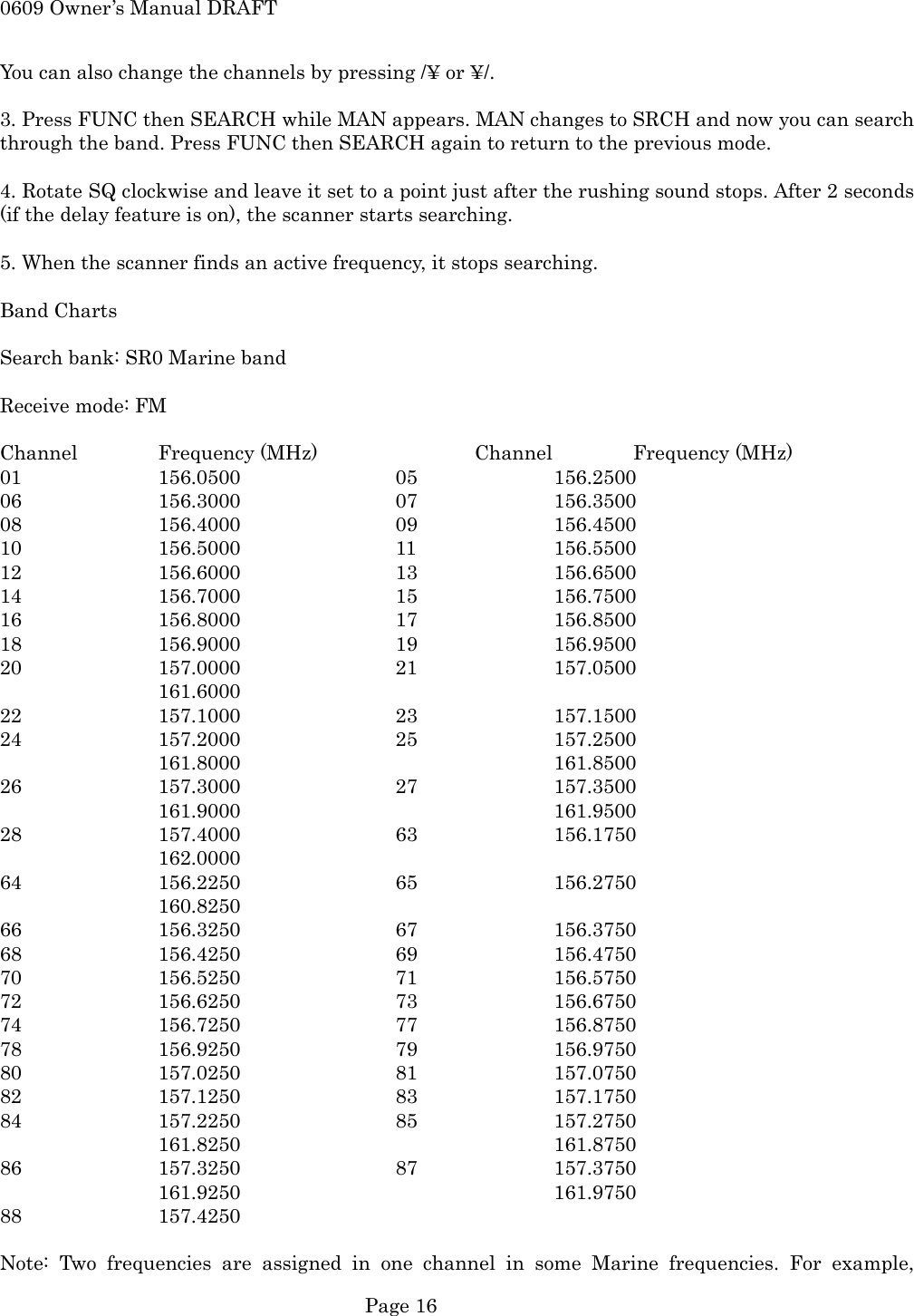 0609 Owner's Manual DRAFT

You can also change the channels by pressing /¥ or ¥/.

3. Press FUNC then SEARCH while MAN appears. MAN changes to SRCH and now you can search through the band. Press FUNC then SEARCH again to return to the previous mode.

4. Rotate SQ clockwise and leave it set to a point just after the rushing sound stops. After 2 seconds (if the delay feature is on), the scanner starts searching.

5. When the scanner finds an active frequency, it stops searching.

Band Charts

Search bank: SR0 Marine band

Receive mode: FM

| Channel | Frequency (MHz) | Channel | Frequency (MHz) |
|---|---|---|---|
| 01 | 156.0500 | 05 | 156.2500 |
| 06 | 156.3000 | 07 | 156.3500 |
| 08 | 156.4000 | 09 | 156.4500 |
| 10 | 156.5000 | 11 | 156.5500 |
| 12 | 156.6000 | 13 | 156.6500 |
| 14 | 156.7000 | 15 | 156.7500 |
| 16 | 156.8000 | 17 | 156.8500 |
| 18 | 156.9000 | 19 | 156.9500 |
| 20 | 157.0000 | 21 | 157.0500 |
| | 161.6000 | | |
| 22 | 157.1000 | 23 | 157.1500 |
| 24 | 157.2000 | 25 | 157.2500 |
| | 161.8000 | | 161.8500 |
| 26 | 157.3000 | 27 | 157.3500 |
| | 161.9000 | | 161.9500 |
| 28 | 157.4000 | 63 | 156.1750 |
| | 162.0000 | | |
| 64 | 156.2250 | 65 | 156.2750 |
| | 160.8250 | | |
| 66 | 156.3250 | 67 | 156.3750 |
| 68 | 156.4250 | 69 | 156.4750 |
| 70 | 156.5250 | 71 | 156.5750 |
| 72 | 156.6250 | 73 | 156.6750 |
| 74 | 156.7250 | 77 | 156.8750 |
| 78 | 156.9250 | 79 | 156.9750 |
| 80 | 157.0250 | 81 | 157.0750 |
| 82 | 157.1250 | 83 | 157.1750 |
| 84 | 157.2250 | 85 | 157.2750 |
| | 161.8250 | | 161.8750 |
| 86 | 157.3250 | 87 | 157.3750 |
| | 161.9250 | | 161.9750 |
| 88 | 157.4250 | | |

Note: Two frequencies are assigned in one channel in some Marine frequencies. For example,

Page 16